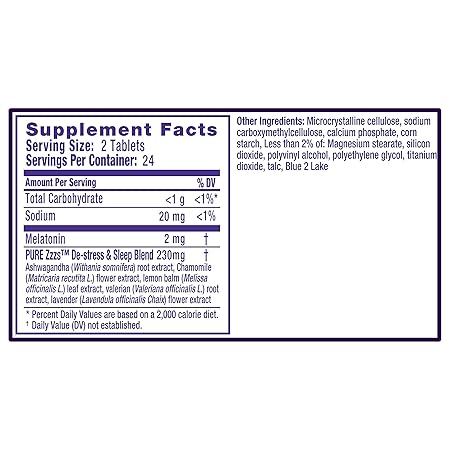 Supplement Facts
Serving Size: 2 Tablets
Servings Per Container: 24

| Amount Per Serving | | % DV |
|---|---|---|
| Total Carbohydrate | <1 g | <1%* |
| Sodium | 20 mg | <1% |
| Melatonin | 2 mg | † |
| PURE Zzzs™ De-stress & Sleep Blend | 230mg | † |

Ashwagandha (Withania somnifera) root extract, Chamomile (Matricaria recutita L.) flower extract, lemon balm (Melissa officinalis L.) leaf extract, valerian (Valeriana officinalis L.) root extract, lavender (Lavendula officinalis Chaix) flower extract

* Percent Daily Values are based on a 2,000 calorie diet.
† Daily Value (DV) not established.

Other Ingredients: Microcrystalline cellulose, sodium carboxymethylcellulose, calcium phosphate, corn starch, Less than 2% of: Magnesium stearate, silicon dioxide, polyvinyl alcohol, polyethylene glycol, titanium dioxide, talc, Blue 2 Lake